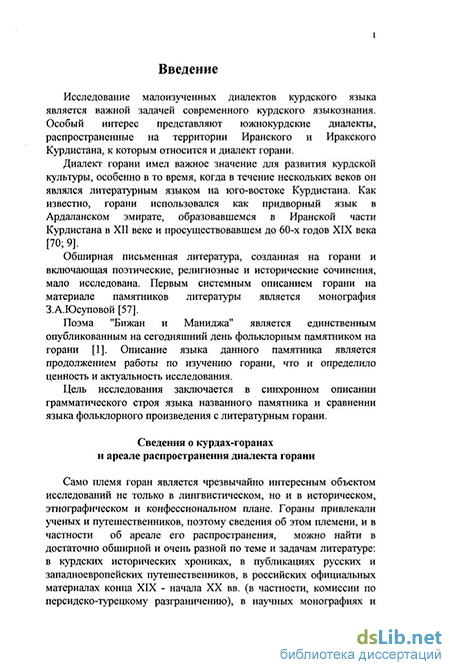 1

Введение

Исследование малоизученных диалектов курдского языка является важной задачей современного курдского языкознания. Особый интерес представляют южнокурдские диалекты, распространенные на территории Иранского и Иракского Курдистана, к которым относится и диалект горани.

Диалект горани имел важное значение для развития курдской культуры, особенно в то время, когда в течение нескольких веков он являлся литературным языком на юго-востоке Курдистана. Как известно, горани использовался как придворный язык в Ардаланском эмирате, образовавшемся в Иранской части Курдистана в XII веке и просуществовавшем до 60-х годов XIX века [70; 9].

Обширная письменная литература, созданная на горани и включающая поэтические, религиозные и исторические сочинения, мало исследована. Первым системным описанием горани на материале памятников литературы является монография З.А.Юсуповой [57].

Поэма "Бижан и Маниджа" является единственным опубликованным на сегодняшний день фольклорным памятником на горани [1]. Описание языка данного памятника является продолжением работы по изучению горани, что и определило ценность и актуальность исследования.

Цель исследования заключается в синхронном описании грамматического строя языка названного памятника и сравнении языка фольклорного произведения с литературным горани.

Сведения о курдах-горанах
и ареале распространения диалекта горани

Само племя горан является чрезвычайно интересным объектом исследований не только в лингвистическом, но и в историческом, этнографическом и конфессиональном плане. Гораны привлекали ученых и путешественников, поэтому сведения об этом племени, и в частности об ареале его распространения, можно найти в достаточно обширной и очень разной по теме и задачам литературе: в курдских исторических хрониках, в публикациях русских и западноевропейских путешественников, в российских официальных материалах конца XIX - начала XX вв. (в частности, комиссии по персидско-турецкому разграничению), в научных монографиях и

dsLib.net
библиотека диссертаций